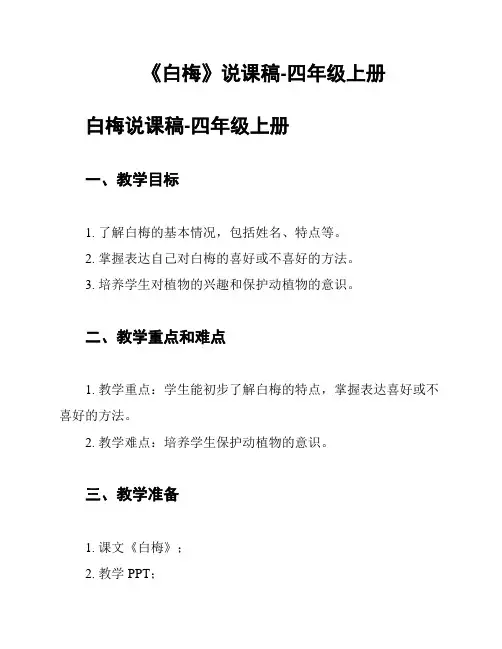 《白梅》说课稿-四年级上册

白梅说课稿-四年级上册

一、教学目标

1. 了解白梅的基本情况，包括姓名、特点等。
2. 掌握表达自己对白梅的喜好或不喜好的方法。
3. 培养学生对植物的兴趣和保护动植物的意识。

二、教学重点和难点

1. 教学重点：学生能初步了解白梅的特点，掌握表达喜好或不喜好的方法。
2. 教学难点：培养学生保护动植物的意识。

三、教学准备

1. 课文《白梅》；
2. 教学 PPT；